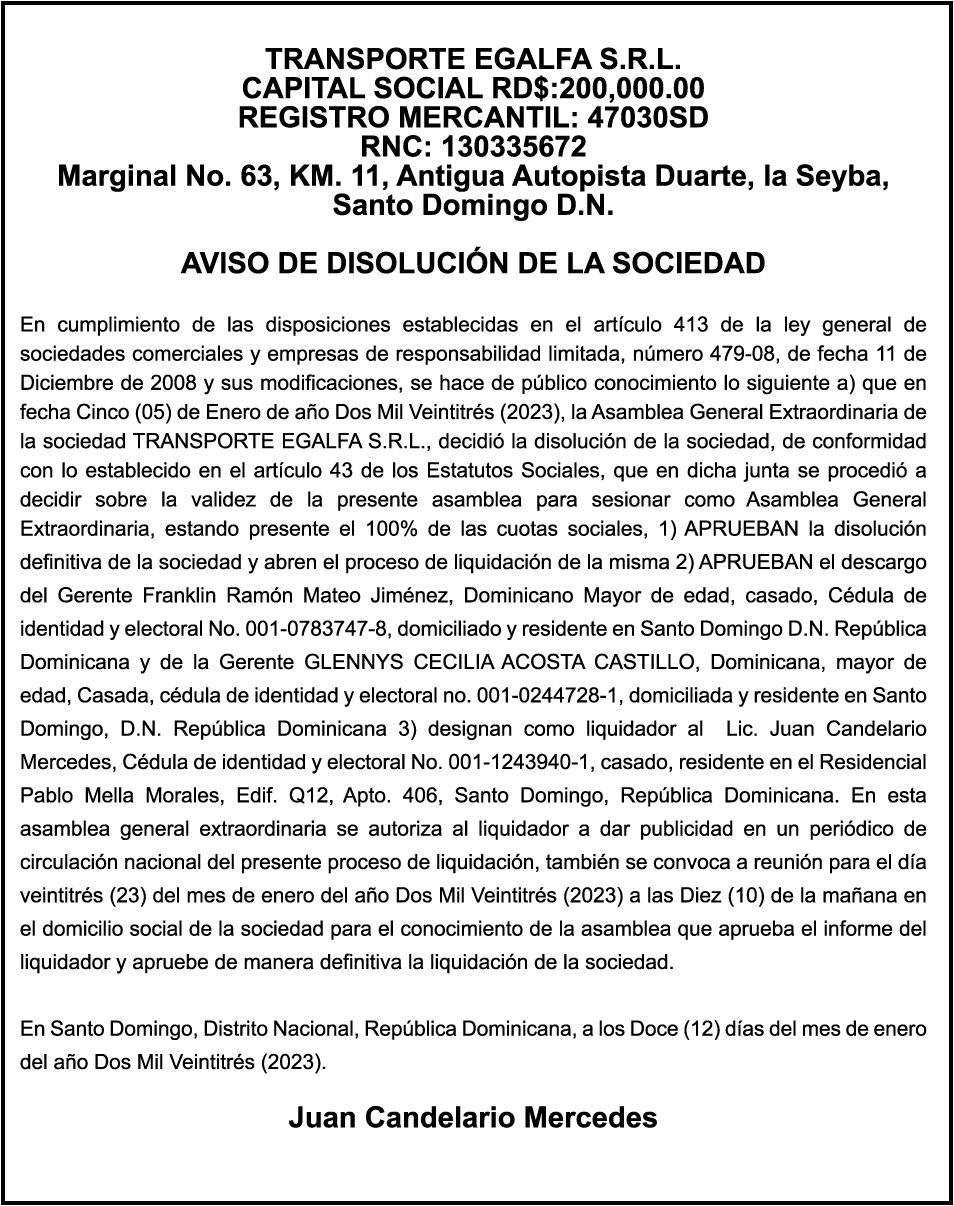 TRANSPORTE EGALFA S.R.L.
CAPITAL SOCIAL RD$:200,000.00
REGISTRO MERCANTIL: 47030SD
RNC: 130335672
Marginal No. 63, KM. 11, Antigua Autopista Duarte, la Seyba, Santo Domingo D.N.

AVISO DE DISOLUCIÓN DE LA SOCIEDAD

En cumplimiento de las disposiciones establecidas en el artículo 413 de la ley general de sociedades comerciales y empresas de responsabilidad limitada, número 479-08, de fecha 11 de Diciembre de 2008 y sus modificaciones, se hace de público conocimiento lo siguiente a) que en fecha Cinco (05) de Enero de año Dos Mil Veintitrés (2023), la Asamblea General Extraordinaria de la sociedad TRANSPORTE EGALFA S.R.L., decidió la disolución de la sociedad, de conformidad con lo establecido en el artículo 43 de los Estatutos Sociales, que en dicha junta se procedió a decidir sobre la validez de la presente asamblea para sesionar como Asamblea General Extraordinaria, estando presente el 100% de las cuotas sociales, 1) APRUEBAN la disolución definitiva de la sociedad y abren el proceso de liquidación de la misma 2) APRUEBAN el descargo del Gerente Franklin Ramón Mateo Jiménez, Dominicano Mayor de edad, casado, Cédula de identidad y electoral No. 001-0783747-8, domiciliado y residente en Santo Domingo D.N. República Dominicana y de la Gerente GLENNYS CECILIA ACOSTA CASTILLO, Dominicana, mayor de edad, Casada, cédula de identidad y electoral no. 001-0244728-1, domiciliada y residente en Santo Domingo, D.N. República Dominicana 3) designan como liquidador al Lic. Juan Candelario Mercedes, Cédula de identidad y electoral No. 001-1243940-1, casado, residente en el Residencial Pablo Mella Morales, Edif. Q12, Apto. 406, Santo Domingo, República Dominicana. En esta asamblea general extraordinaria se autoriza al liquidador a dar publicidad en un periódico de circulación nacional del presente proceso de liquidación, también se convoca a reunión para el día veintitrés (23) del mes de enero del año Dos Mil Veintitrés (2023) a las Diez (10) de la mañana en el domicilio social de la sociedad para el conocimiento de la asamblea que aprueba el informe del liquidador y apruebe de manera definitiva la liquidación de la sociedad.

En Santo Domingo, Distrito Nacional, República Dominicana, a los Doce (12) días del mes de enero del año Dos Mil Veintitrés (2023).

Juan Candelario Mercedes